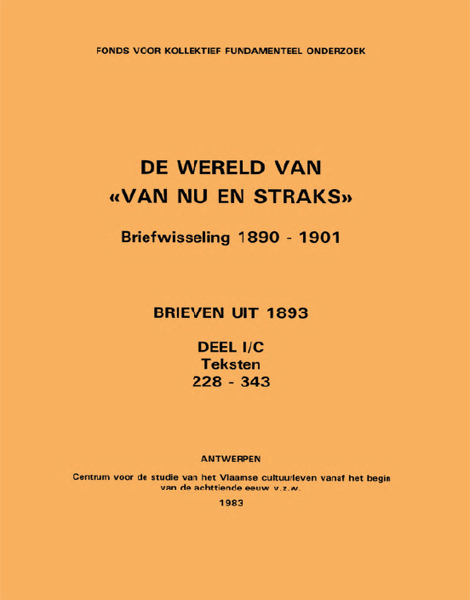 FONDS VOOR KOLLEKTIEF FUNDAMENTEEL ONDERZOEK

DE WERELD VAN
«VAN NU EN STRAKS»

Briefwisseling 1890 - 1901

BRIEVEN UIT 1893

DEEL I/C
Teksten
228 - 343

ANTWERPEN

Centrum voor de studie van het Vlaamse cultuurleven vanaf het begin van de achttiende eeuw v.z.w.

1983